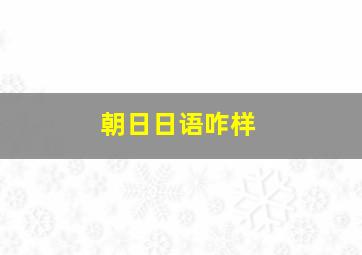 朝日日语咋样